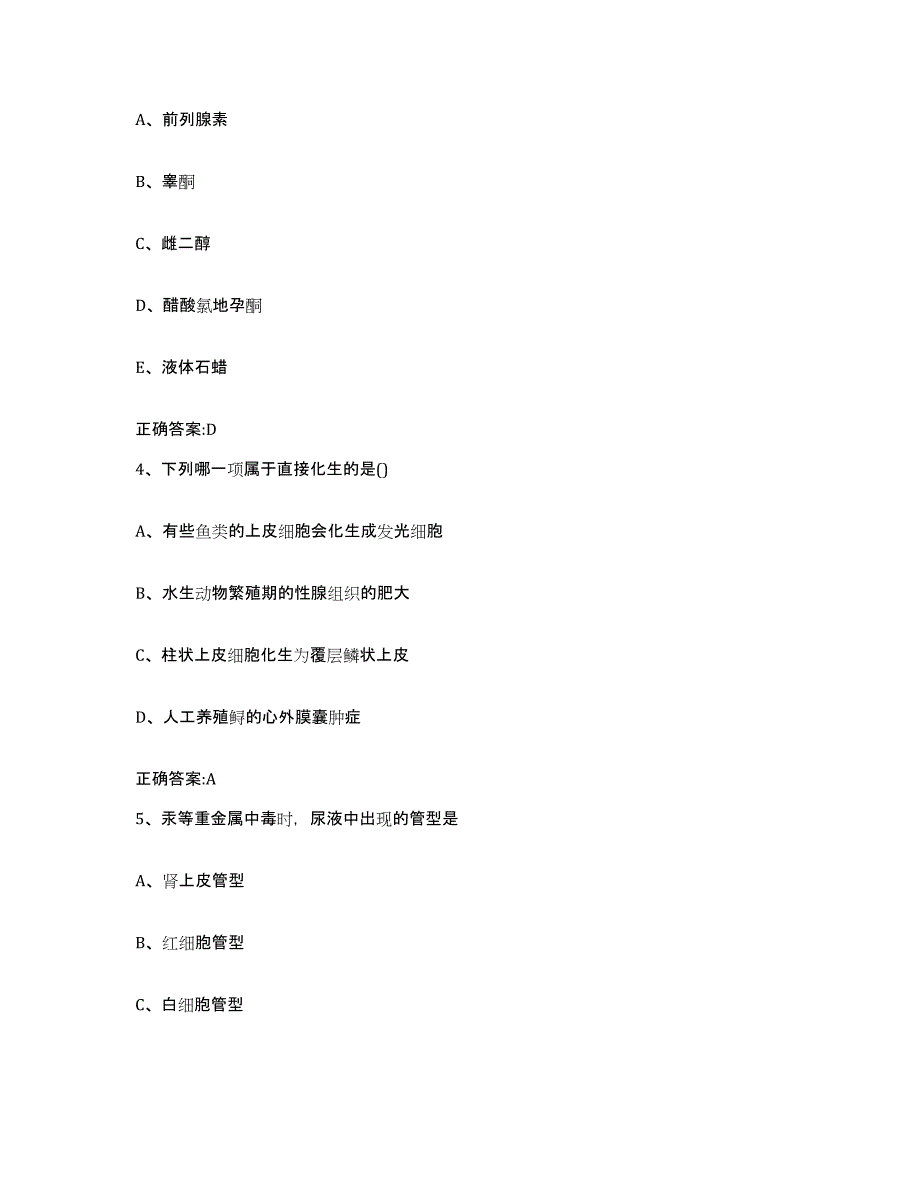 A、前列腺素

B、睾酮

C、雌二醇

D、醋酸氯地孕酮

E、液体石蜡

正确答案:D

4、下列哪一项属于直接化生的是()

A、有些鱼类的上皮细胞会化生成发光细胞

B、水生动物繁殖期的性腺组织的肥大

C、柱状上皮细胞化生为覆层鳞状上皮

D、人工养殖鲟的心外膜囊肿症

正确答案:A

5、汞等重金属中毒时，尿液中出现的管型是

A、肾上皮管型

B、红细胞管型

C、白细胞管型